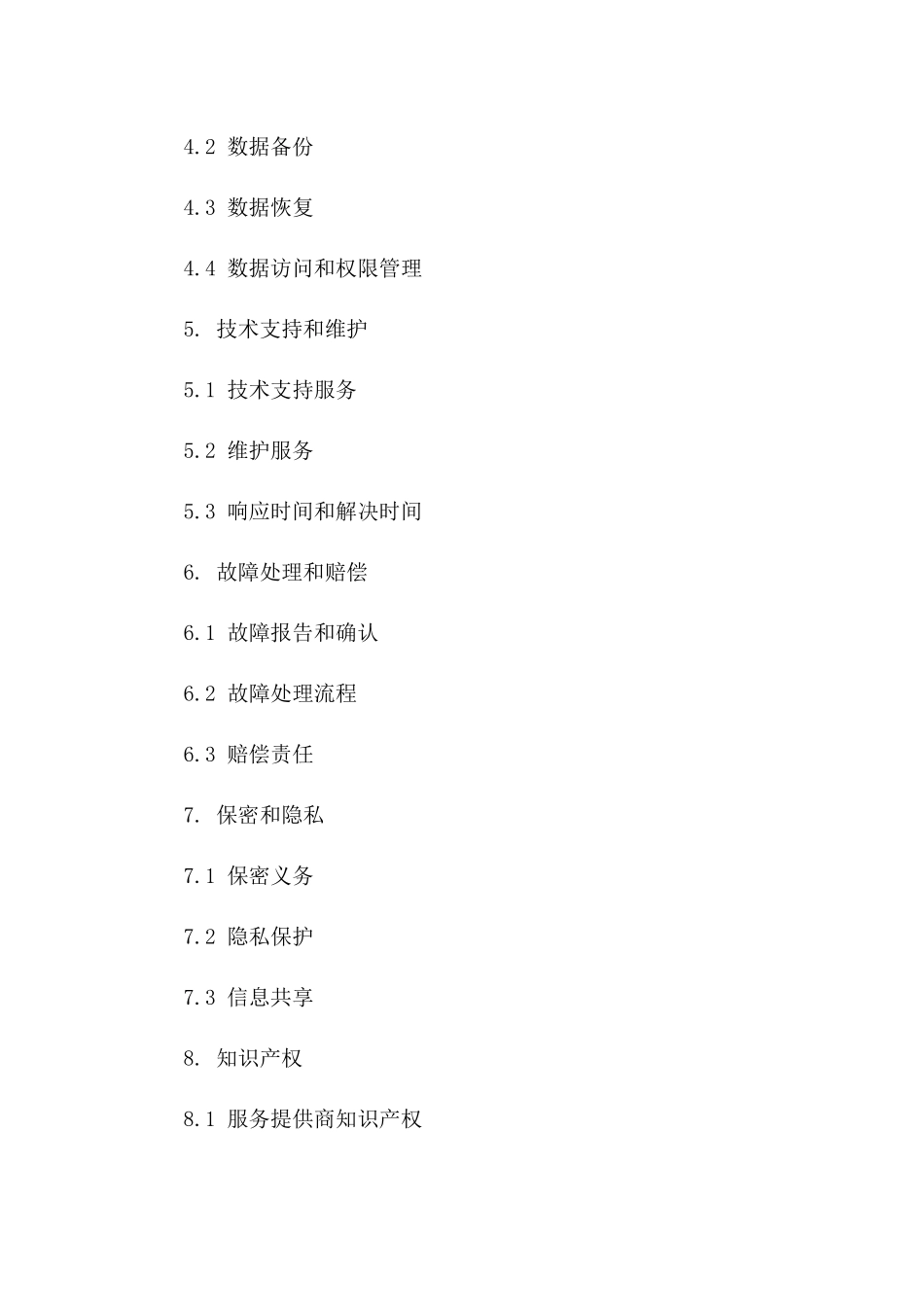 4.2 数据备份

4.3 数据恢复

4.4 数据访问和权限管理

5. 技术支持和维护

5.1 技术支持服务

5.2 维护服务

5.3 响应时间和解决时间

6. 故障处理和赔偿

6.1 故障报告和确认

6.2 故障处理流程

6.3 赔偿责任

7. 保密和隐私

7.1 保密义务

7.2 隐私保护

7.3 信息共享

8. 知识产权

8.1 服务提供商知识产权